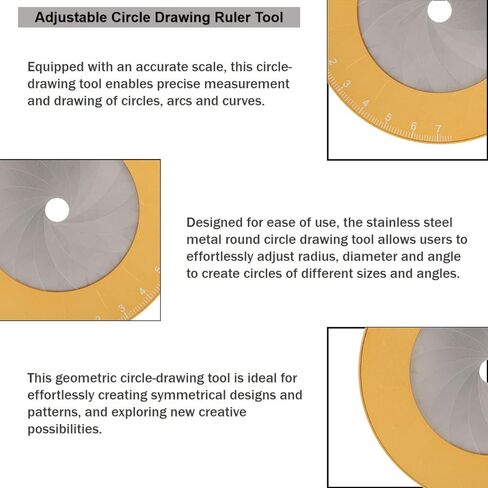 Adjustable Circle Drawing Ruler Tool

Equipped with an accurate scale, this circle-drawing tool enables precise measurement and drawing of circles, arcs and curves.

2 3 4 5 6 7

Designed for ease of use, the stainless steel metal round circle drawing tool allows users to effortlessly adjust radius, diameter and angle to create circles of different sizes and angles.

2 3 4 5

This geometric circle-drawing tool is ideal for effortlessly creating symmetrical designs and patterns, and exploring new creative possibilities.